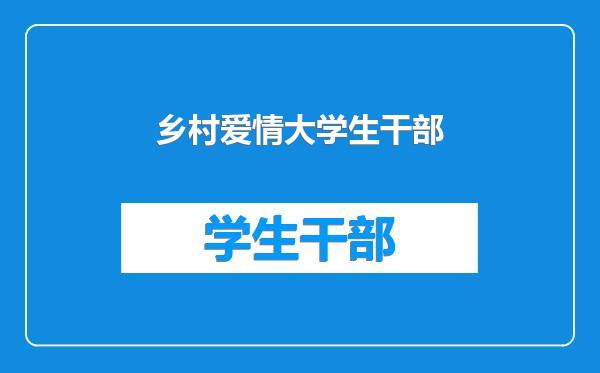 乡村爱情大学生干部

学生干部